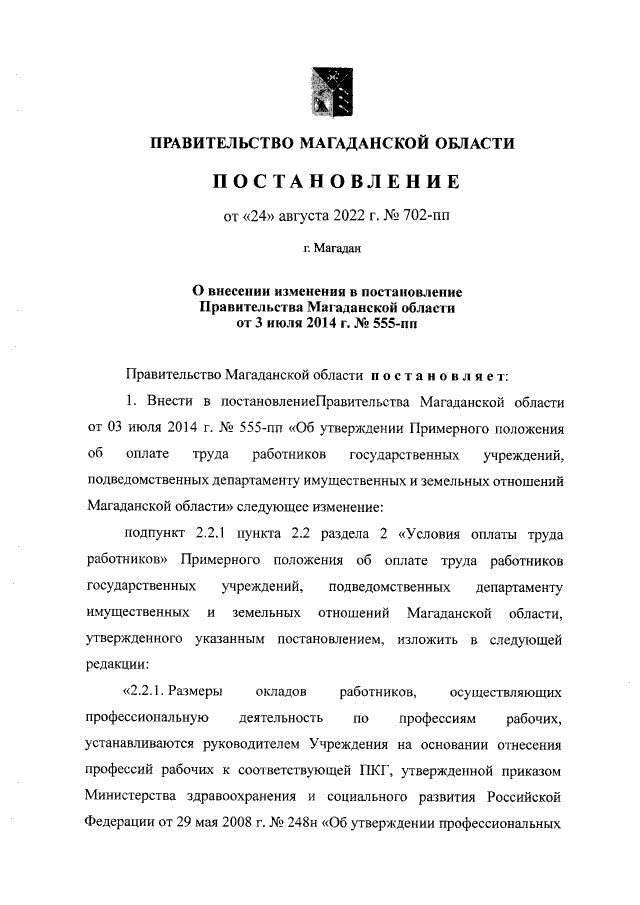 ПРАВИТЕЛЬСТВО МАГАДАНСКОЙ ОБЛАСТИ

ПОСТАНОВЛЕНИЕ

от «24» августа 2022 г. № 702-пп

г. Магадан

О внесении изменения в постановление Правительства Магаданской области от 3 июля 2014 г. № 555-пп

Правительство Магаданской области постановляет:

1. Внести в постановлениеПравительства Магаданской области от 03 июля 2014 г. № 555-пп «Об утверждении Примерного положения об оплате труда работников государственных учреждений, подведомственных департаменту имущественных и земельных отношений Магаданской области» следующее изменение:

подпункт 2.2.1 пункта 2.2 раздела 2 «Условия оплаты труда работников» Примерного положения об оплате труда работников государственных учреждений, подведомственных департаменту имущественных и земельных отношений Магаданской области, утвержденного указанным постановлением, изложить в следующей редакции:

«2.2.1. Размеры окладов работников, осуществляющих профессиональную деятельность по профессиям рабочих, устанавливаются руководителем Учреждения на основании отнесения профессий рабочих к соответствующей ПКГ, утвержденной приказом Министерства здравоохранения и социального развития Российской Федерации от 29 мая 2008 г. № 248н «Об утверждении профессиональных